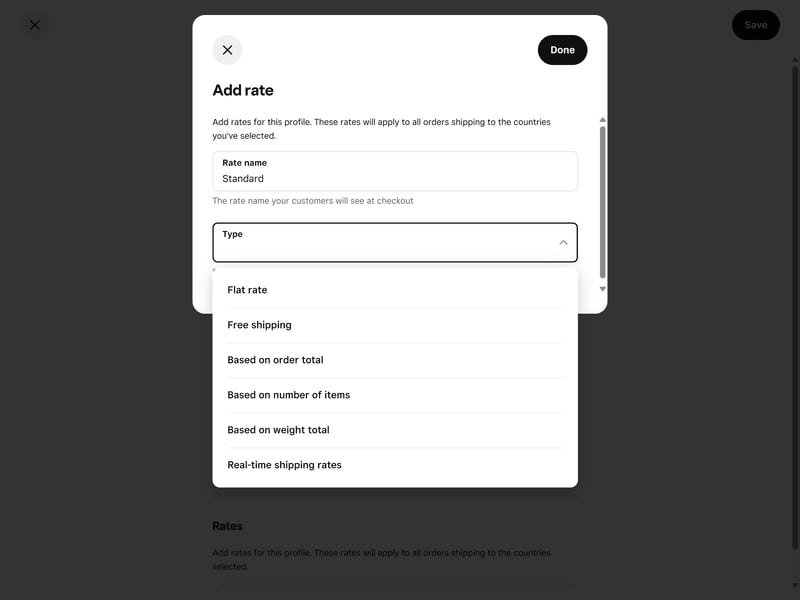 Save

Done

Add rate

Add rates for this profile. These rates will apply to all orders shipping to the countries you've selected.

Rate name
Standard

The rate name your customers will see at checkout

Type

Flat rate

Free shipping

Based on order total

Based on number of items

Based on weight total

Real-time shipping rates

Rates

Add rates for this profile. These rates will apply to all orders shipping to the countries selected.